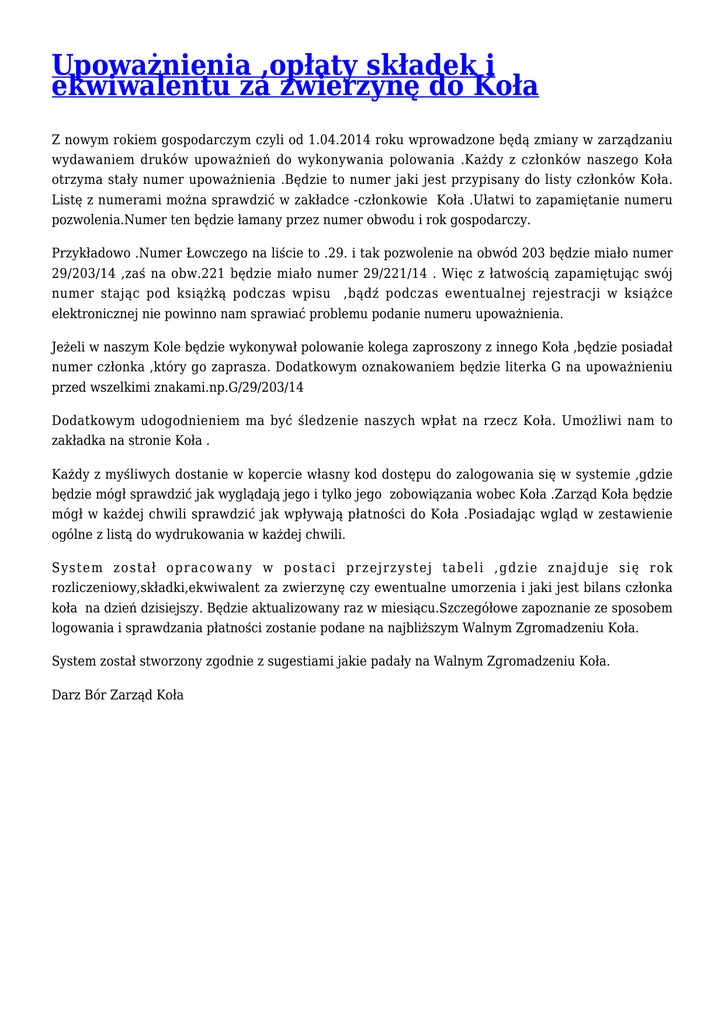 Upoważnienia ,opłaty składek i ekwiwalentu za zwierzynę do Koła

Z nowym rokiem gospodarczym czyli od 1.04.2014 roku wprowadzone będą zmiany w zarządzaniu wydawaniem druków upoważnień do wykonywania polowania .Każdy z członków naszego Koła otrzyma stały numer upoważnienia .Będzie to numer jaki jest przypisany do listy członków Koła. Listę z numerami można sprawdzić w zakładce -członkowie Koła .Ułatwi to zapamiętanie numeru pozwolenia.Numer ten będzie łamany przez numer obwodu i rok gospodarczy.

Przykładowo .Numer Łowczego na liście to .29. i tak pozwolenie na obwód 203 będzie miało numer 29/203/14 ,zaś na obw.221 będzie miało numer 29/221/14 . Więc z łatwością zapamiętując swój numer stając pod książką podczas wpisu ,bądź podczas ewentualnej rejestracji w książce elektronicznej nie powinno nam sprawiać problemu podanie numeru upoważnienia.

Jeżeli w naszym Kole będzie wykonywał polowanie kolega zaproszony z innego Koła ,będzie posiadał numer członka ,który go zaprasza. Dodatkowym oznakowaniem będzie literka G na upoważnieniu przed wszelkimi znakami.np.G/29/203/14

Dodatkowym udogodnieniem ma być śledzenie naszych wpłat na rzecz Koła. Umożliwi nam to zakładka na stronie Koła .

Każdy z myśliwych dostanie w kopercie własny kod dostępu do zalogowania się w systemie ,gdzie będzie mógł sprawdzić jak wyglądają jego i tylko jego zobowiązania wobec Koła .Zarząd Koła będzie mógł w każdej chwili sprawdzić jak wpływają płatności do Koła .Posiadając wgląd w zestawienie ogólne z listą do wydrukowania w każdej chwili.

System został opracowany w postaci przejrzystej tabeli ,gdzie znajduje się rok rozliczeniowy,składki,ekwiwalent za zwierzynę czy ewentualne umorzenia i jaki jest bilans członka koła na dzień dzisiejszy. Będzie aktualizowany raz w miesiącu.Szczegółowe zapoznanie ze sposobem logowania i sprawdzania płatności zostanie podane na najbliższym Walnym Zgromadzeniu Koła.

System został stworzony zgodnie z sugestiami jakie padały na Walnym Zgromadzeniu Koła.

Darz Bór Zarząd Koła